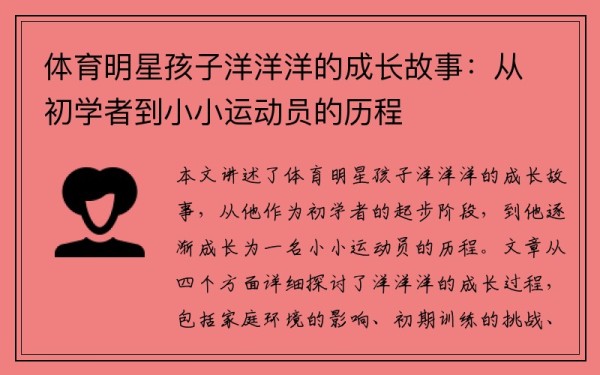 体育明星孩子洋洋洋的成长故事：从初学者到小小运动员的历程

本文讲述了体育明星孩子洋洋洋的成长故事，从他作为初学者的起步阶段，到他逐渐成长为一名小小运动员的历程。文章从四个方面详细探讨了洋洋洋的成长过程，包括家庭环境的影响、初期训练的挑战、